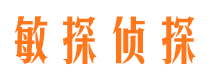 敏探侦探